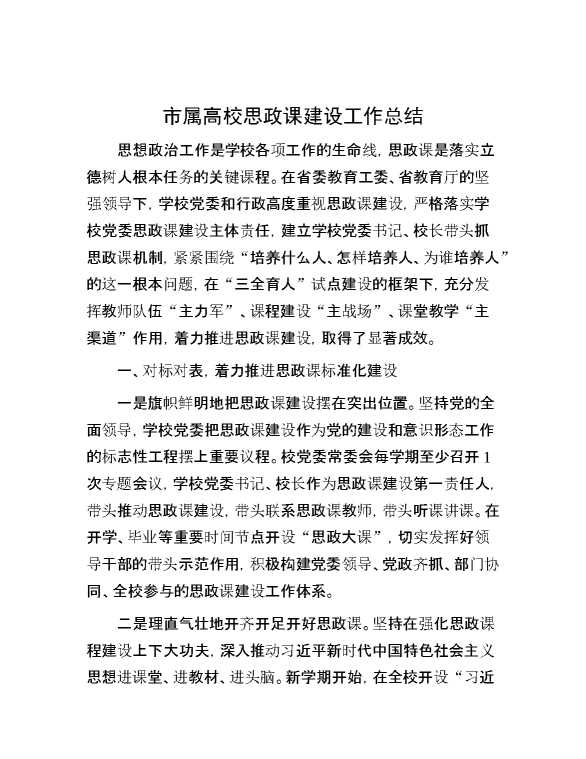 市属高校思政课建设工作总结

思想政治工作是学校各项工作的生命线，思政课是落实立德树人根本任务的关键课程。在省委教育工委、省教育厅的坚强领导下，学校党委和行政高度重视思政课建设，严格落实学校党委思政课建设主体责任，建立学校党委书记、校长带头抓思政课机制，紧紧围绕“培养什么人、怎样培养人、为谁培养人”的这一根本问题，在“三全育人”试点建设的框架下，充分发挥教师队伍“主力军”、课程建设“主战场”、课堂教学“主渠道”作用，着力推进思政课建设，取得了显著成效。

一、对标对表，着力推进思政课标准化建设

一是旗帜鲜明地把思政课建设摆在突出位置。坚持党的全面领导，学校党委把思政课建设作为党的建设和意识形态工作的标志性工程摆上重要议程。校党委常委会每学期至少召开1次专题会议，学校党委书记、校长作为思政课建设第一责任人，带头推动思政课建设，带头联系思政课教师，带头听课讲课。在开学、毕业等重要时间节点开设“思政大课”，切实发挥好领导干部的带头示范作用，积极构建党委领导、党政齐抓、部门协同、全校参与的思政课建设工作体系。

二是理直气壮地开齐开足开好思政课。坚持在强化思政课程建设上下大功夫，深入推动习近平新时代中国特色社会主义思想进课堂、进教材、进头脑。新学期开始，在全校开设“习近